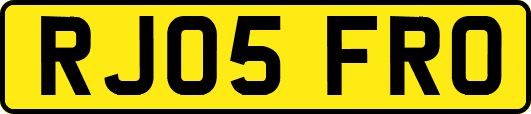 RJ05 FRO